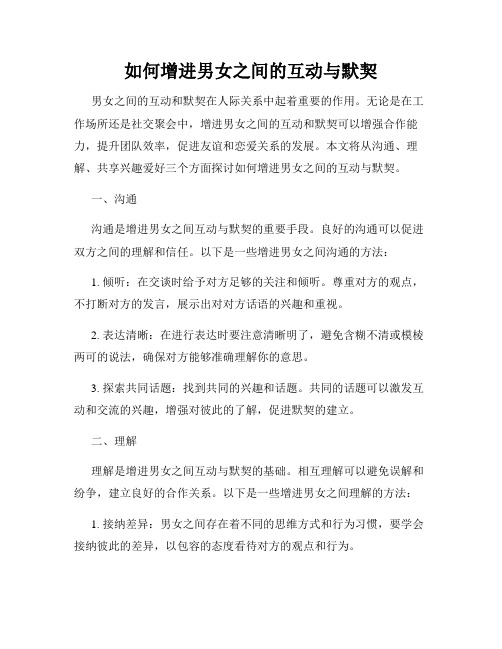 如何增进男女之间的互动与默契

男女之间的互动和默契在人际关系中起着重要的作用。无论是在工作场所还是社交聚会中，增进男女之间的互动和默契可以增强合作能力，提升团队效率，促进友谊和恋爱关系的发展。本文将从沟通、理解、共享兴趣爱好三个方面探讨如何增进男女之间的互动与默契。

一、沟通

沟通是增进男女之间互动与默契的重要手段。良好的沟通可以促进双方之间的理解和信任。以下是一些增进男女之间沟通的方法：

1. 倾听：在交谈时给予对方足够的关注和倾听。尊重对方的观点，不打断对方的发言，展示出对对方话语的兴趣和重视。

2. 表达清晰：在进行表达时要注意清晰明了，避免含糊不清或模棱两可的说法，确保对方能够准确理解你的意思。

3. 探索共同话题：找到共同的兴趣和话题。共同的话题可以激发互动和交流的兴趣，增强对彼此的了解，促进默契的建立。

二、理解

理解是增进男女之间互动与默契的基础。相互理解可以避免误解和纷争，建立良好的合作关系。以下是一些增进男女之间理解的方法：

1. 接纳差异：男女之间存在着不同的思维方式和行为习惯，要学会接纳彼此的差异，以包容的态度看待对方的观点和行为。